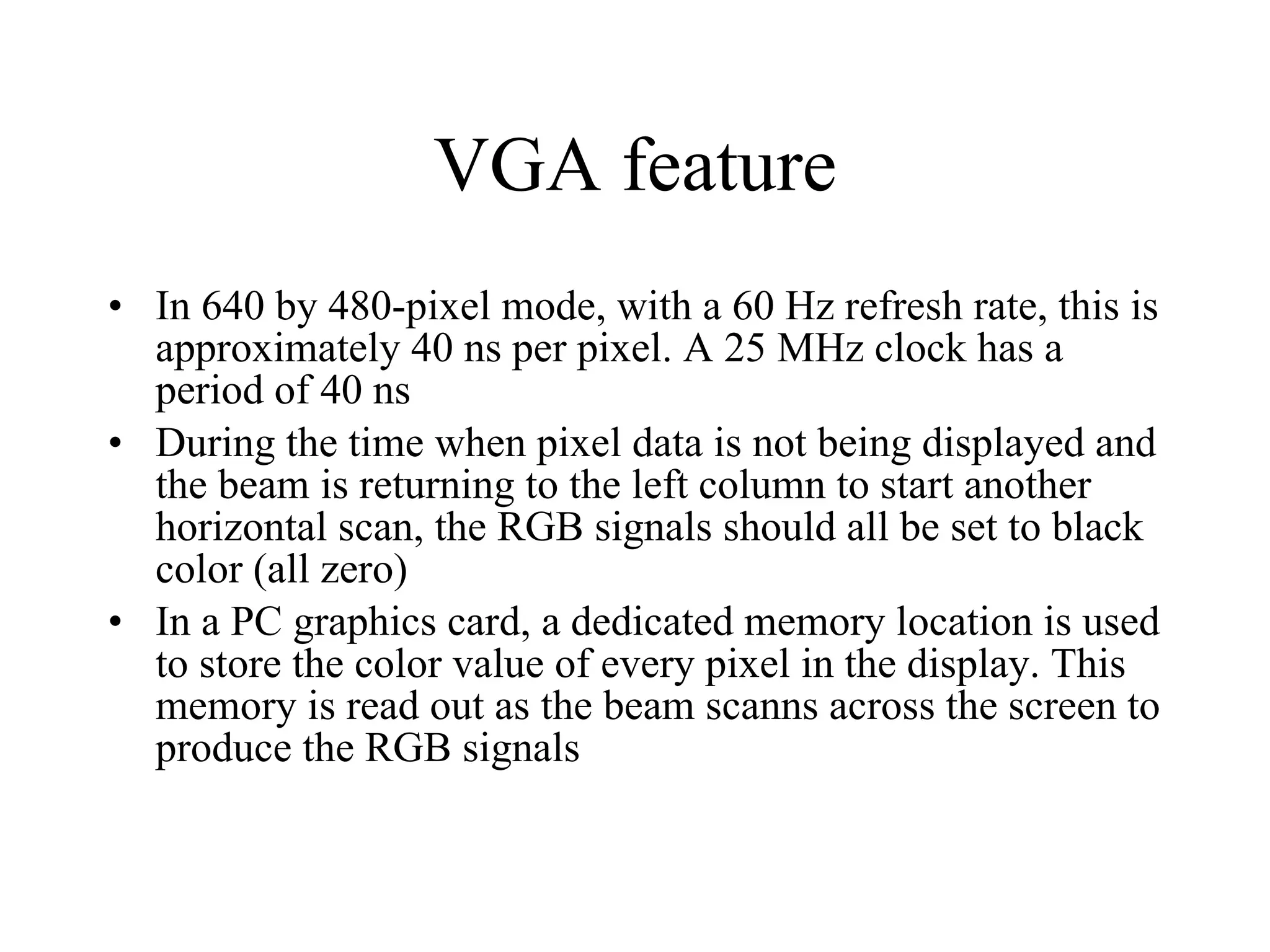 VGA feature

• In 640 by 480-pixel mode, with a 60 Hz refresh rate, this is approximately 40 ns per pixel. A 25 MHz clock has a period of 40 ns
• During the time when pixel data is not being displayed and the beam is returning to the left column to start another horizontal scan, the RGB signals should all be set to black color (all zero)
• In a PC graphics card, a dedicated memory location is used to store the color value of every pixel in the display. This memory is read out as the beam scanns across the screen to produce the RGB signals